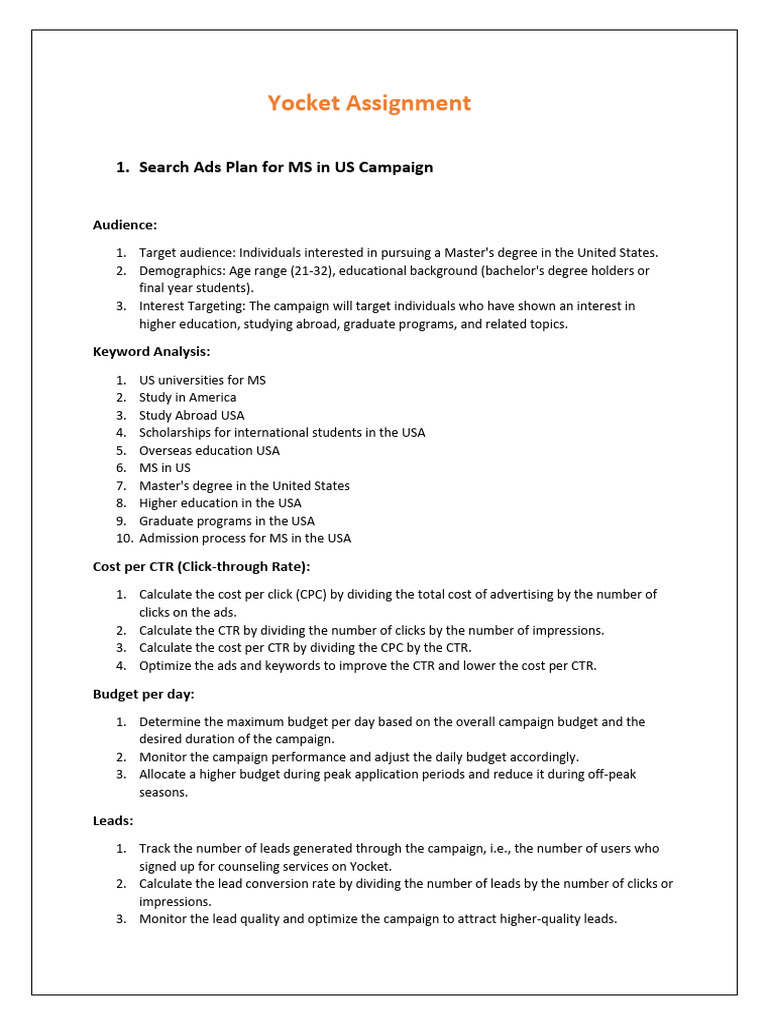 Yocket Assignment

1. Search Ads Plan for MS in US Campaign

Audience:

1. Target audience: Individuals interested in pursuing a Master's degree in the United States.
2. Demographics: Age range (21-32), educational background (bachelor's degree holders or final year students).
3. Interest Targeting: The campaign will target individuals who have shown an interest in higher education, studying abroad, graduate programs, and related topics.

Keyword Analysis:

1. US universities for MS
2. Study in America
3. Study Abroad USA
4. Scholarships for international students in the USA
5. Overseas education USA
6. MS in US
7. Master's degree in the United States
8. Higher education in the USA
9. Graduate programs in the USA
10. Admission process for MS in the USA

Cost per CTR (Click-through Rate):

1. Calculate the cost per click (CPC) by dividing the total cost of advertising by the number of clicks on the ads.
2. Calculate the CTR by dividing the number of clicks by the number of impressions.
3. Calculate the cost per CTR by dividing the CPC by the CTR.
4. Optimize the ads and keywords to improve the CTR and lower the cost per CTR.

Budget per day:

1. Determine the maximum budget per day based on the overall campaign budget and the desired duration of the campaign.
2. Monitor the campaign performance and adjust the daily budget accordingly.
3. Allocate a higher budget during peak application periods and reduce it during off-peak seasons.

Leads:

1. Track the number of leads generated through the campaign, i.e., the number of users who signed up for counseling services on Yocket.
2. Calculate the lead conversion rate by dividing the number of leads by the number of clicks or impressions.
3. Monitor the lead quality and optimize the campaign to attract higher-quality leads.